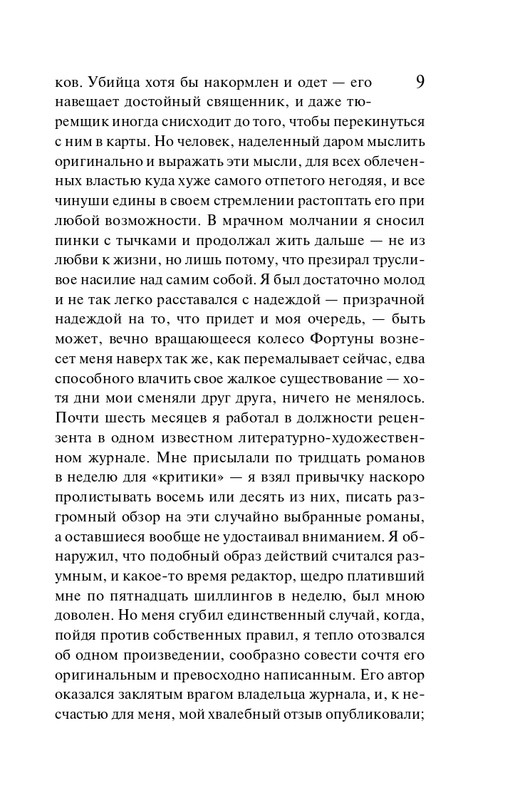 9

ков. Убийца хотя бы накормлен и одет — его навещает достойный священник, и даже тюремщик иногда снисходит до того, чтобы перекинуться с ним в карты. Но человек, наделенный даром мыслить оригинально и выражать эти мысли, для всех облеченных властью куда хуже самого отпетого негодяя, и все чинуши едины в своем стремлении растоптать его при любой возможности. В мрачном молчании я сносил пинки с тычками и продолжал жить дальше — не из любви к жизни, но лишь потому, что презирал трусливое насилие над самим собой. Я был достаточно молод и не так легко расставался с надеждой — призрачной надеждой на то, что придет и моя очередь, — быть может, вечно вращающееся колесо Фортуны вознесет меня наверх так же, как перемалывает сейчас, едва способного влачить свое жалкое существование — хотя дни мои сменяли друг друга, ничего не менялось. Почти шесть месяцев я работал в должности рецензента в одном известном литературно-художественном журнале. Мне присылали по тридцать романов в неделю для «критики» — я взял привычку наскоро пролистывать восемь или десять из них, писать разгромный обзор на эти случайно выбранные романы, а оставшиеся вообще не удостаивал вниманием. Я обнаружил, что подобный образ действий считался разумным, и какое-то время редактор, щедро плативший мне по пятнадцать шиллингов в неделю, был мною доволен. Но меня сгубил единственный случай, когда, пойдя против собственных правил, я тепло отозвался об одном произведении, сообразно совести сочтя его оригинальным и превосходно написанным. Его автор оказался заклятым врагом владельца журнала, и, к несчастью для меня, мой хвалебный отзыв опубликовали;